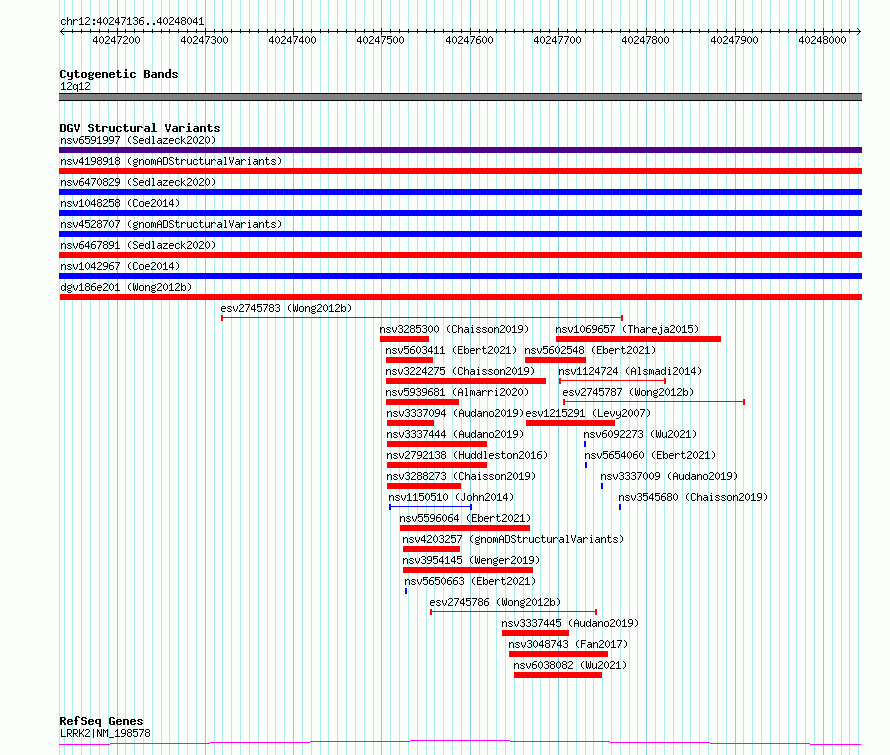 chr12:40247136..40248041

40247200 40247300 40247400 40247500 40247600 40247700 40247800 40247900 40248000

Cytogenetic Bands
12q12

DGV Structural Variants
nsv6591997 (Sedlazeck2020)
nsv4198918 (gnomADStructuralVariants)
nsv6470829 (Sedlazeck2020)
nsv1048258 (Coe2014)
nsv4528707 (gnomADStructuralVariants)
nsv6467891 (Sedlazeck2020)
nsv1042967 (Coe2014)
dgv186e201 (Wong2012b)
esv2745783 (Wong2012b)
nsv3285300 (Chaisson2019)
nsv1069657 (Thareja2015)
nsv5603411 (Ebert2021)
nsv5602548 (Ebert2021)
nsv3224275 (Chaisson2019)
nsv1124724 (Alsmadi2014)
nsv5939681 (Almarri2020)
esv2745787 (Wong2012b)
nsv3337094 (Audano2019)
esv1215291 (Levy2007)
nsv3337444 (Audano2019)
nsv6092273 (Wu2021)
nsv2792138 (Huddleston2016)
nsv5654060 (Ebert2021)
nsv3288273 (Chaisson2019)
nsv3337009 (Audano2019)
nsv1150510 (John2014)
nsv3545680 (Chaisson2019)
nsv5596064 (Ebert2021)
nsv4203257 (gnomADStructuralVariants)
nsv3954145 (Wenger2019)
nsv5650663 (Ebert2021)
esv2745786 (Wong2012b)
nsv3337445 (Audano2019)
nsv3048743 (Fan2017)
nsv6038082 (Wu2021)

RefSeq Genes
LRRK2|NM_198578